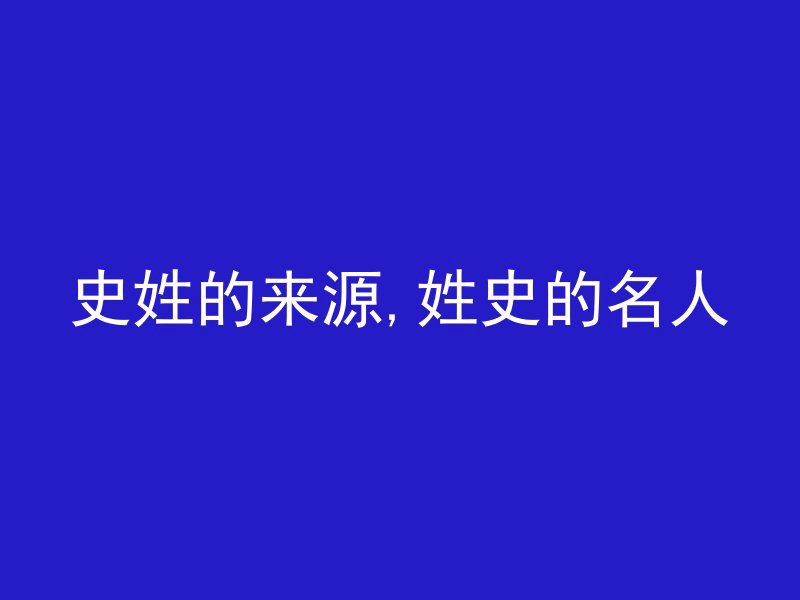 史姓的来源, 姓史的名人